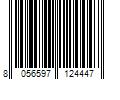 8 056597 124447